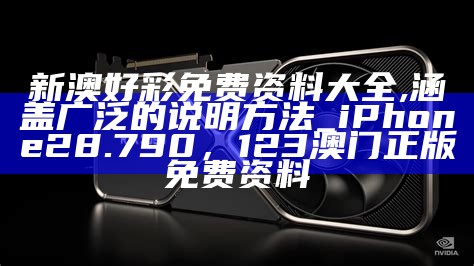 新澳好彩免费资料大全,涵盖广泛的说明方法_iPhone28.790，123澳门正版免费资料

NVIDIA